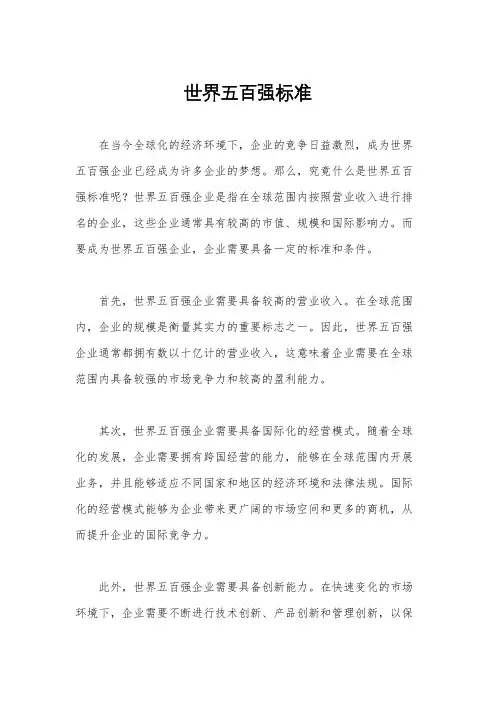 世界五百强标准

在当今全球化的经济环境下，企业的竞争日益激烈，成为世界五百强企业已经成为许多企业的梦想。那么，究竟什么是世界五百强标准呢？世界五百强企业是指在全球范围内按照营业收入进行排名的企业，这些企业通常具有较高的市值、规模和国际影响力。而要成为世界五百强企业，企业需要具备一定的标准和条件。

首先，世界五百强企业需要具备较高的营业收入。在全球范围内，企业的规模是衡量其实力的重要标志之一。因此，世界五百强企业通常都拥有数以十亿计的营业收入，这意味着企业需要在全球范围内具备较强的市场竞争力和较高的盈利能力。

其次，世界五百强企业需要具备国际化的经营模式。随着全球化的发展，企业需要拥有跨国经营的能力，能够在全球范围内开展业务，并且能够适应不同国家和地区的经济环境和法律法规。国际化的经营模式能够为企业带来更广阔的市场空间和更多的商机，从而提升企业的国际竞争力。

此外，世界五百强企业需要具备创新能力。在快速变化的市场环境下，企业需要不断进行技术创新、产品创新和管理创新，以保